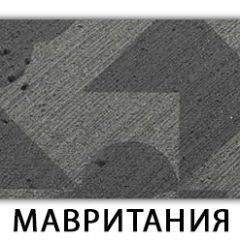 МАВРИТАНИЯ